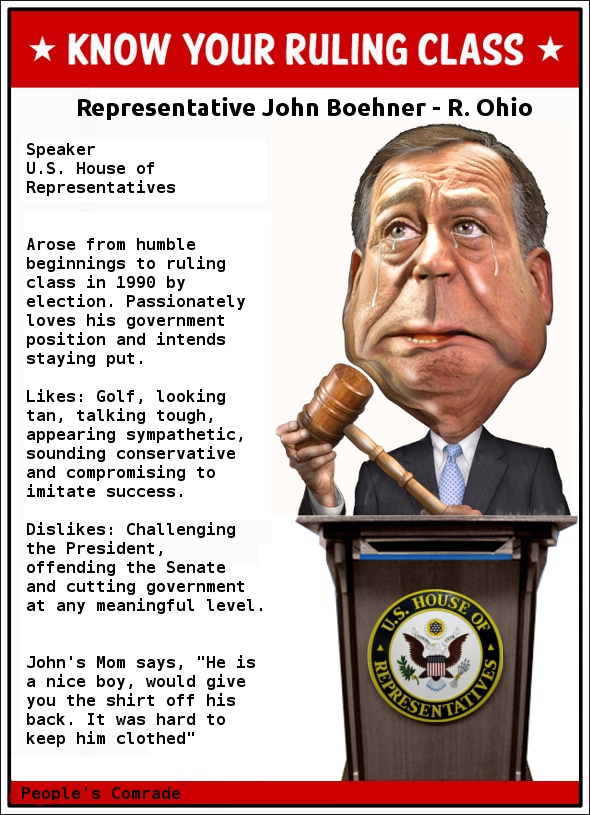 ★ KNOW YOUR RULING CLASS ★

Representative John Boehner - R. Ohio

Speaker
U.S. House of Representatives

Arose from humble beginnings to ruling class in 1990 by election. Passionately loves his government position and intends staying put.

Likes: Golf, looking tan, talking tough, appearing sympathetic, sounding conservative and compromising to imitate success.

Dislikes: Challenging the President, offending the Senate and cutting government at any meaningful level.

John's Mom says, "He is a nice boy, would give you the shirt off his back. It was hard to keep him clothed"

U.S. HOUSE OF REPRESENTATIVES

People's Comrade